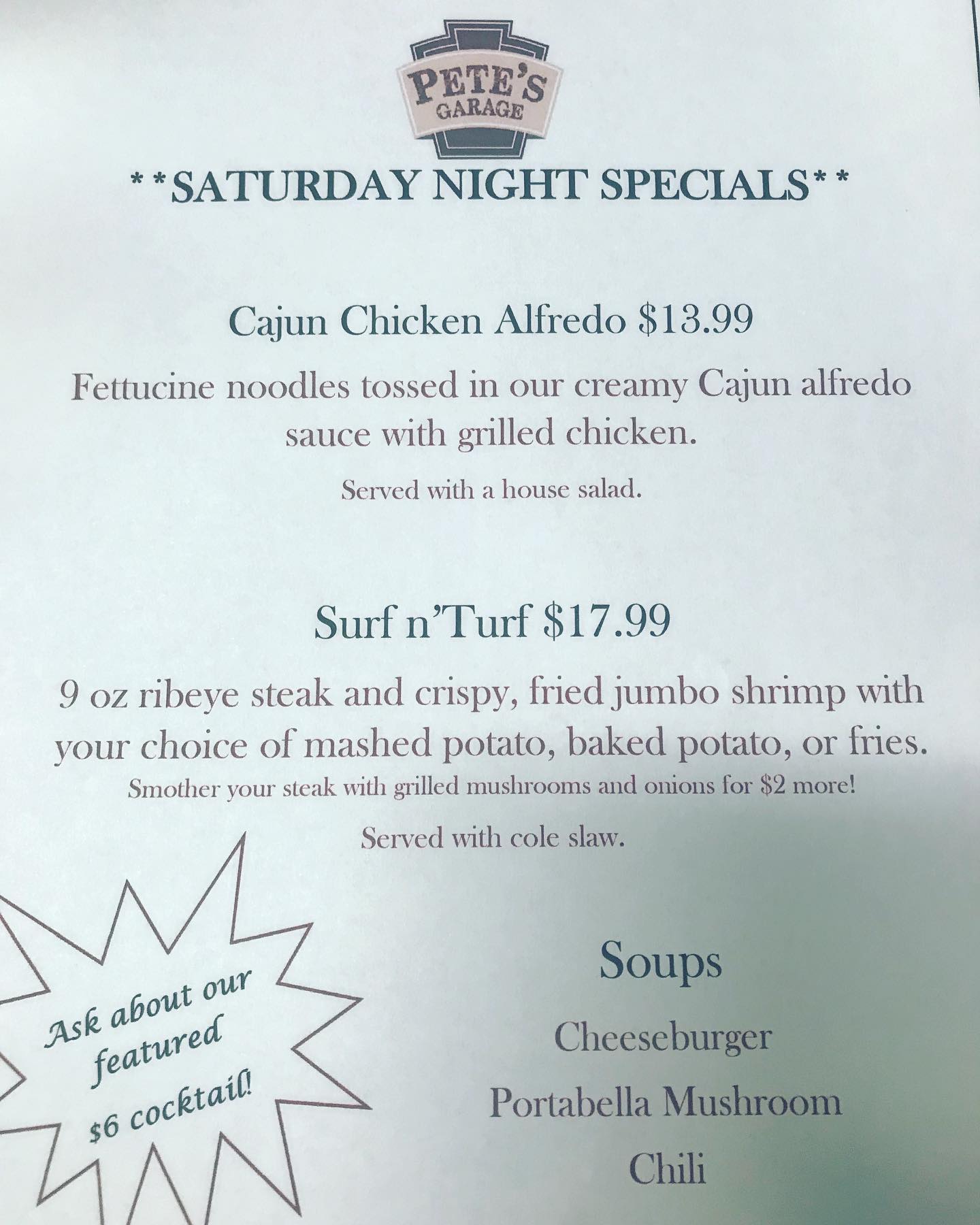 PETE'S
GARAGE

**SATURDAY NIGHT SPECIALS**

Cajun Chicken Alfredo $13.99

Fettucine noodles tossed in our creamy Cajun alfredo sauce with grilled chicken.

Served with a house salad.

Surf n'Turf $17.99

9 oz ribeye steak and crispy, fried jumbo shrimp with your choice of mashed potato, baked potato, or fries.

Smother your steak with grilled mushrooms and onions for $2 more!

Served with cole slaw.

Ask about our featured $6 cocktail!

Soups

Cheeseburger

Portabella Mushroom

Chili